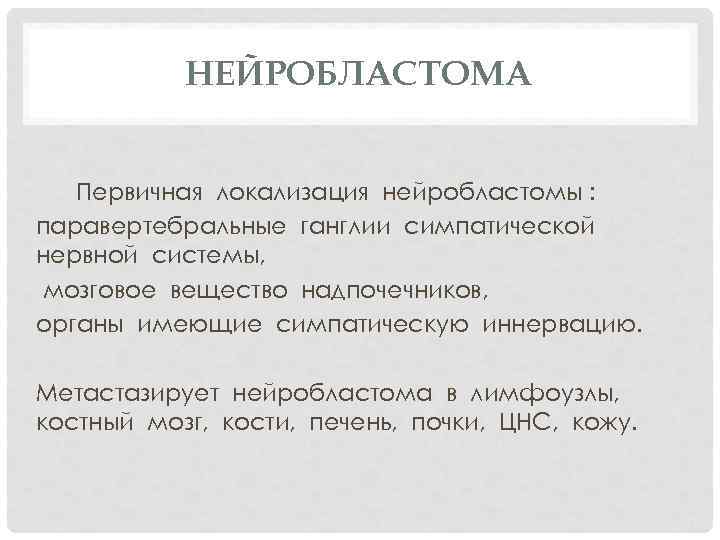 НЕЙРОБЛАСТОМА

Первичная локализация нейробластомы : паравертебральные ганглии симпатической нервной системы,
мозговое вещество надпочечников,
органы имеющие симпатическую иннервацию.

Метастазирует нейробластома в лимфоузлы, костный мозг, кости, печень, почки, ЦНС, кожу.